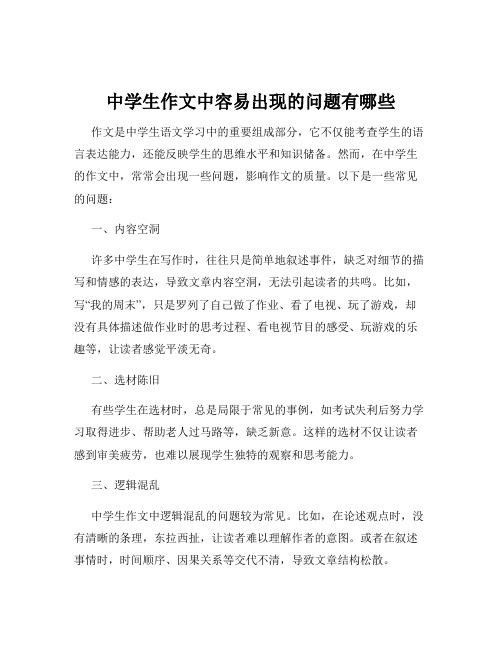 中学生作文中容易出现的问题有哪些

作文是中学生语文学习中的重要组成部分，它不仅能考查学生的语言表达能力，还能反映学生的思维水平和知识储备。然而，在中学生的作文中，常常会出现一些问题，影响作文的质量。以下是一些常见的问题：

一、内容空洞

许多中学生在写作时，往往只是简单地叙述事件，缺乏对细节的描写和情感的表达，导致文章内容空洞，无法引起读者的共鸣。比如，写“我的周末”，只是罗列了自己做了作业、看了电视、玩了游戏，却没有具体描述做作业时的思考过程、看电视节目的感受、玩游戏的乐趣等，让读者感觉平淡无奇。

二、选材陈旧

有些学生在选材时，总是局限于常见的事例，如考试失利后努力学习取得进步、帮助老人过马路等，缺乏新意。这样的选材不仅让读者感到审美疲劳，也难以展现学生独特的观察和思考能力。

三、逻辑混乱

中学生作文中逻辑混乱的问题较为常见。比如，在论述观点时，没有清晰的条理，东拉西扯，让读者难以理解作者的意图。或者在叙述事情时，时间顺序、因果关系等交代不清，导致文章结构松散。